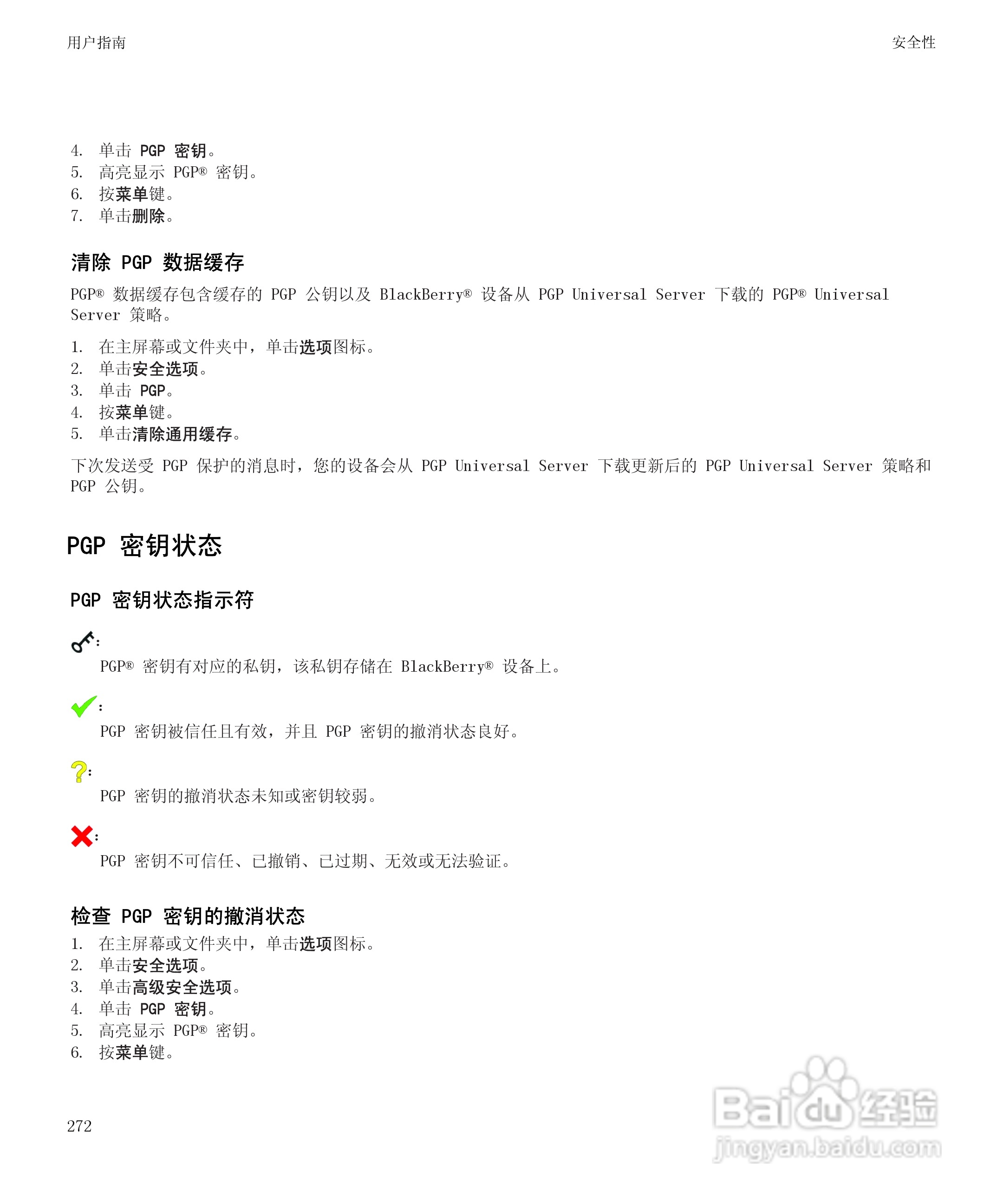 用户指南

安全性

4. 单击 PGP 密钥。
5. 高亮显示 PGP® 密钥。
6. 按菜单键。
7. 单击删除。

清除 PGP 数据缓存

PGP® 数据缓存包含缓存的 PGP 公钥以及 BlackBerry® 设备从 PGP Universal Server 下载的 PGP® Universal Server 策略。

1. 在主屏幕或文件夹中，单击选项图标。
2. 单击安全选项。
3. 单击 PGP。
4. 按菜单键。
5. 单击清除通用缓存。

下次发送受 PGP 保护的消息时，您的设备会从 PGP Universal Server 下载更新后的 PGP Universal Server 策略和 PGP 公钥。

PGP 密钥状态

PGP 密钥状态指示符

:
PGP® 密钥有对应的私钥，该私钥存储在 BlackBerry® 设备上。

:
PGP 密钥被信任且有效，并且 PGP 密钥的撤消状态良好。

:
PGP 密钥的撤消状态未知或密钥较弱。

:
PGP 密钥不可信任、已撤销、已过期、无效或无法验证。

检查 PGP 密钥的撤消状态

1. 在主屏幕或文件夹中，单击选项图标。
2. 单击安全选项。
3. 单击高级安全选项。
4. 单击 PGP 密钥。
5. 高亮显示 PGP® 密钥。
6. 按菜单键。

272

Baidu 经验
jingyan.baidu.com